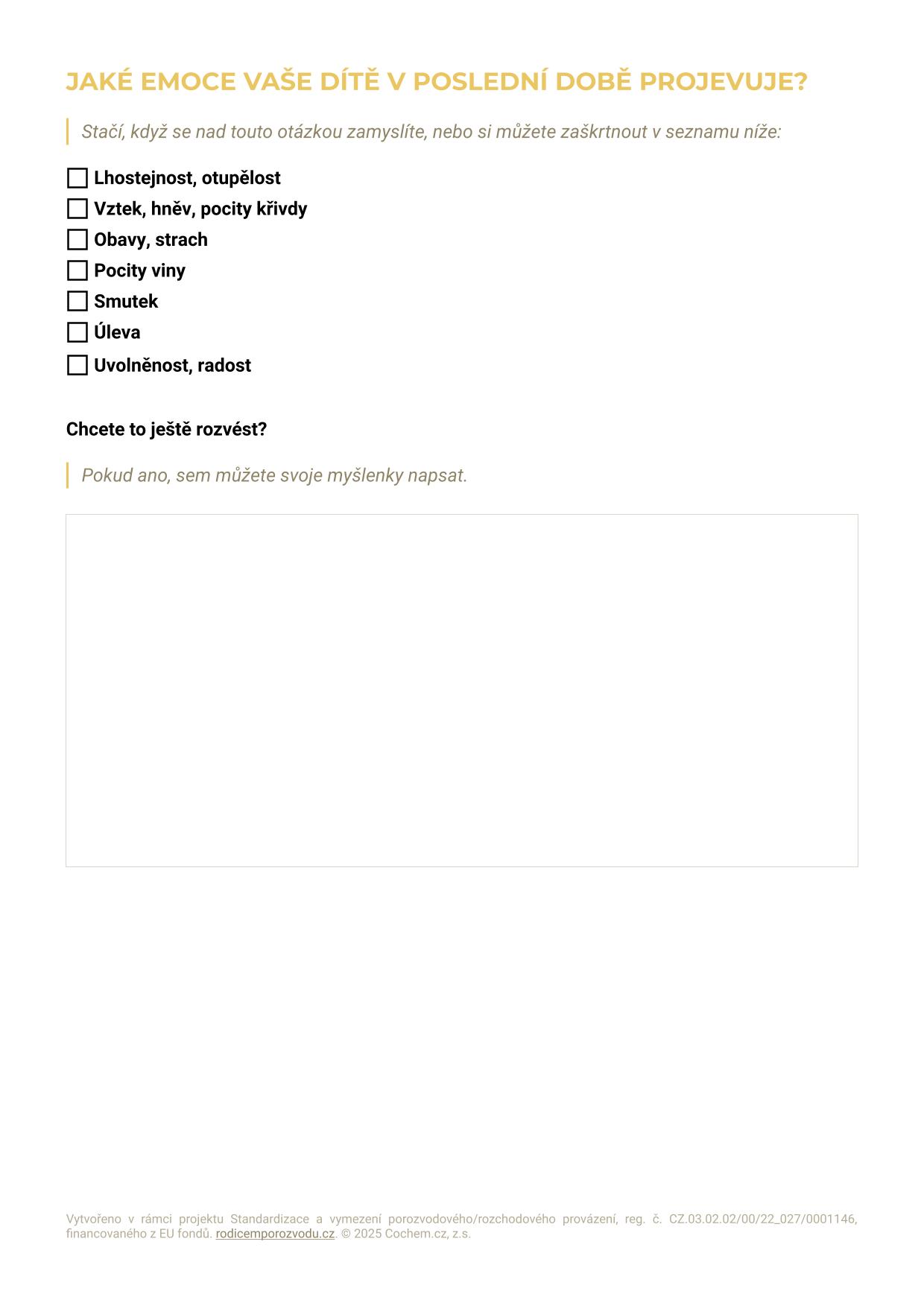 JAKÉ EMOCE VAŠE DÍTĚ V POSLEDNÍ DOBĚ PROJEVUJE?

Stačí, když se nad touto otázkou zamyslíte, nebo si můžete zaškrtnout v seznamu níže:

☐ Lhostejnost, otupělost
☐ Vztek, hněv, pocity křivdy
☐ Obavy, strach
☐ Pocity viny
☐ Smutek
☐ Úleva
☐ Uvolněnost, radost

Chcete to ještě rozvést?

Pokud ano, sem můžete svoje myšlenky napsat.

Vytvořeno v rámci projektu Standardizace a vymezení porozvodového/rozchodového provázení, reg. č. CZ.03.02.02/00/22_027/0001146, financovaného z EU fondů. rodicemporozvodu.cz. © 2025 Cochem.cz, z.s.